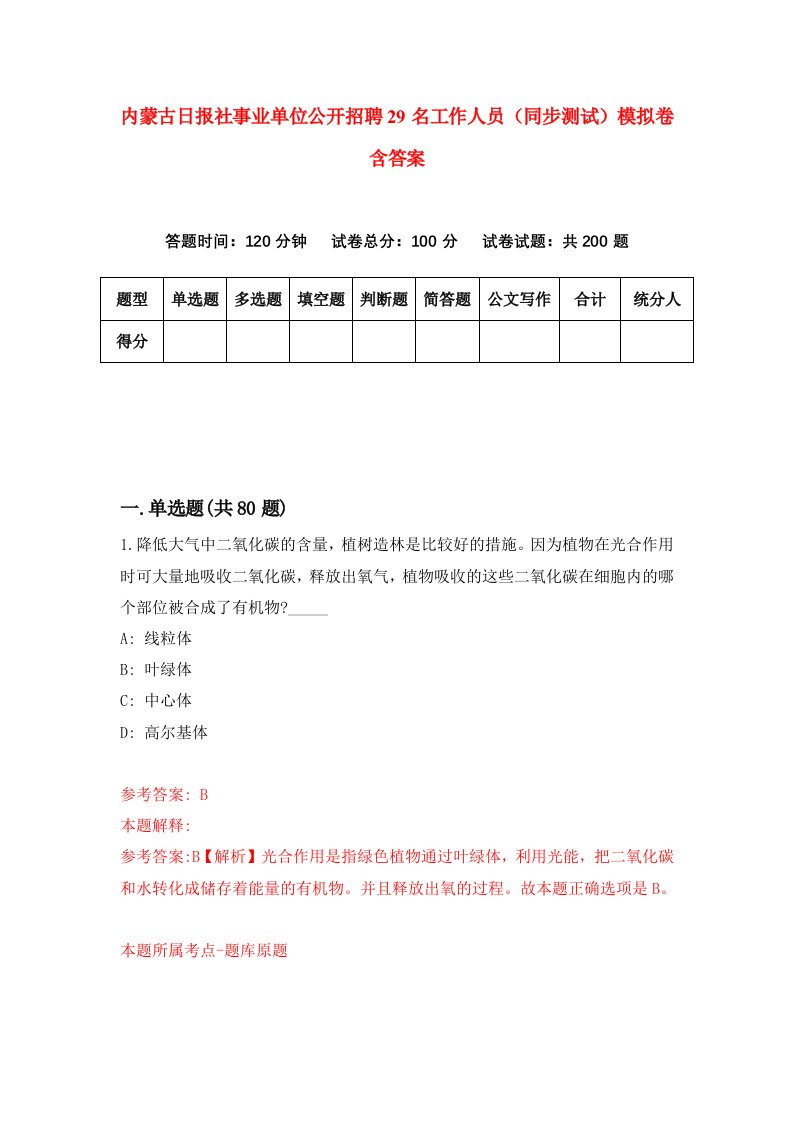 内蒙古日报社事业单位公开招聘29名工作人员（同步测试）模拟卷含答案

答题时间：120分钟　试卷总分：100分　试卷试题：共200题

| 题型 | 单选题 | 多选题 | 填空题 | 判断题 | 简答题 | 公文写作 | 合计 | 统分人 |
|---|---|---|---|---|---|---|---|---|
| 得分 | | | | | | | | |

一.单选题(共80题)

1.降低大气中二氧化碳的含量，植树造林是比较好的措施。因为植物在光合作用时可大量地吸收二氧化碳，释放出氧气，植物吸收的这些二氧化碳在细胞内的哪个部位被合成了有机物?_____

A: 线粒体

B: 叶绿体

C: 中心体

D: 高尔基体

参考答案: B

本题解释:

参考答案:B【解析】光合作用是指绿色植物通过叶绿体，利用光能，把二氧化碳和水转化成储存着能量的有机物。并且释放出氧的过程。故本题正确选项是B。

本题所属考点-题库原题